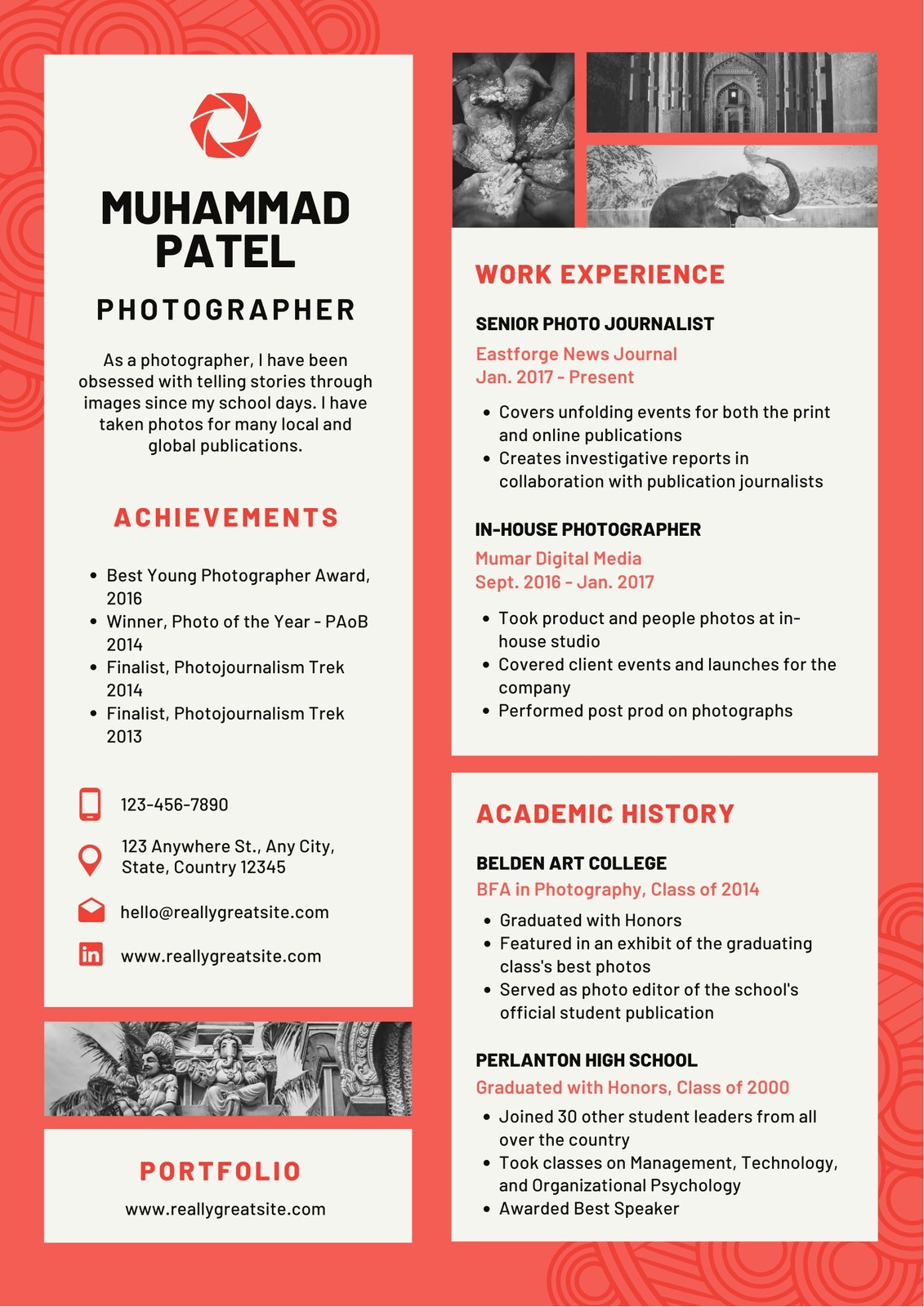 MUHAMMAD PATEL

PHOTOGRAPHER

As a photographer, I have been obsessed with telling stories through images since my school days. I have taken photos for many local and global publications.

ACHIEVEMENTS

- Best Young Photographer Award, 2016
- Winner, Photo of the Year - PAoB 2014
- Finalist, Photojournalism Trek 2014
- Finalist, Photojournalism Trek 2013

123-456-7890

123 Anywhere St., Any City, State, Country 12345

hello@reallygreatsite.com

www.reallygreatsite.com

PORTFOLIO

www.reallygreatsite.com

WORK EXPERIENCE

SENIOR PHOTO JOURNALIST

Eastforge News Journal
Jan. 2017 - Present

- Covers unfolding events for both the print and online publications
- Creates investigative reports in collaboration with publication journalists

IN-HOUSE PHOTOGRAPHER

Mumar Digital Media
Sept. 2016 - Jan. 2017

- Took product and people photos at in-house studio
- Covered client events and launches for the company
- Performed post prod on photographs

ACADEMIC HISTORY

BELDEN ART COLLEGE

BFA in Photography, Class of 2014

- Graduated with Honors
- Featured in an exhibit of the graduating class's best photos
- Served as photo editor of the school's official student publication

PERLANTON HIGH SCHOOL

Graduated with Honors, Class of 2000

- Joined 30 other student leaders from all over the country
- Took classes on Management, Technology, and Organizational Psychology
- Awarded Best Speaker